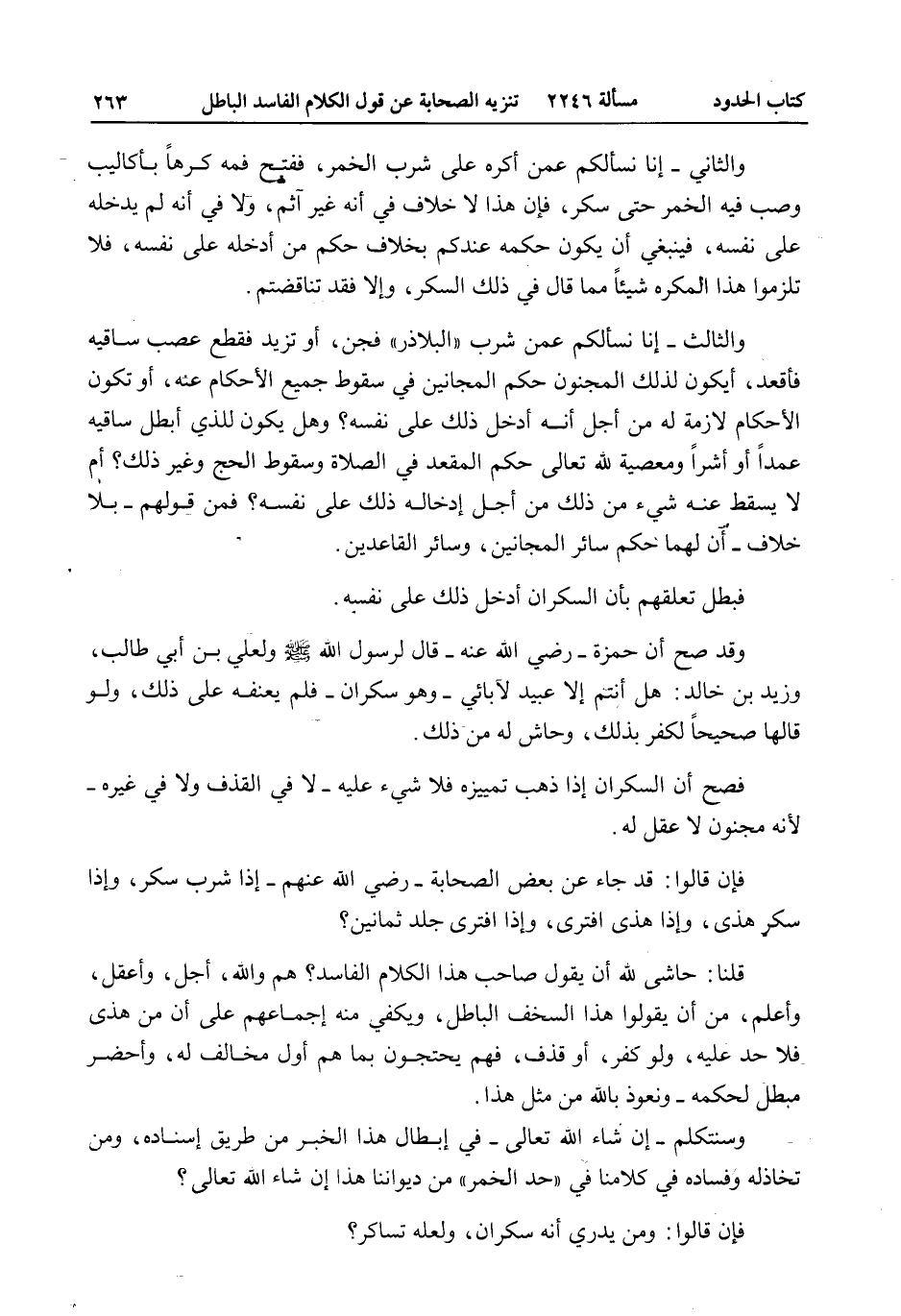 كتاب الحدود مسألة ٢٢٤٦ تنزيه الصحابة عن قول الكلام الفاسد الباطل ٢٦٣

والثاني ـ إنا نسألكم عمن أكره على شرب الخمر، ففتح فمه كرهاً بأكاليب وصب فيه الخمر حتى سكر، فإن هذا لا خلاف في أنه غير آثم، ولا في أنه لم يدخله على نفسه، فينبغي أن يكون حكمه عندكم بخلاف حكم من أدخله على نفسه، فلا تلزموا هذا المكره شيئاً مما قال في ذلك السكر، وإلا فقد تناقضتم.

والثالث ـ إنا نسألكم عمن شرب «البلاذر» فجن، أو تزيد فقطع عصب ساقيه فأقعد، أيكون لذلك المجنون حكم المجانين في سقوط جميع الأحكام عنه، أو تكون الأحكام لازمة له من أجل أنه أدخل ذلك على نفسه؟ وهل يكون للذي أبطل ساقيه عمداً أو أشراً ومعصية لله تعالى حكم المقعد في الصلاة وسقوط الحج وغير ذلك؟ أم لا يسقط عنه شيء من ذلك من أجل إدخاله ذلك على نفسه؟ فمن قولهم ـ بلا خلاف ـ أن لهما حكم سائر المجانين، وسائر القاعدين.

فبطل تعلقهم بأن السكران أدخل ذلك على نفسه.

وقد صح أن حمزة ـ رضي الله عنه ـ قال لرسول الله ﷺ ولعلي بن أبي طالب، وزيد بن خالد: هل أنتم إلا عبيد لآبائي ـ وهو سكران ـ فلم يعنفه على ذلك، ولو قالها صحيحاً لكفر بذلك، وحاش له من ذلك.

فصح أن السكران إذا ذهب تمييزه فلا شيء عليه ـ لا في القذف ولا في غيره ـ لأنه مجنون لا عقل له.

فإن قالوا: قد جاء عن بعض الصحابة ـ رضي الله عنهم ـ إذا شرب سكر، وإذا سكر هذى، وإذا هذى افترى، وإذا افترى جلد ثمانين؟

قلنا: حاشى لله أن يقول صاحب هذا الكلام الفاسد؟ هم والله، أجل، وأعقل، وأعلم، من أن يقولوا هذا السخف الباطل، ويكفي منه إجماعهم على أن من هذى فلا حد عليه، ولو كفر، أو قذف، فهم يحتجون بما هم أول مخالف له، وأحضر مبطل لحكمه ـ ونعوذ بالله من مثل هذا.

وسنتكلم ـ إن شاء الله تعالى ـ في إبطال هذا الخبر من طريق إسناده، ومن تخاذله وفساده في كلامنا في «حد الخمر» من ديواننا هذا إن شاء الله تعالى؟

فإن قالوا: ومن يدري أنه سكران، ولعله تساكر؟